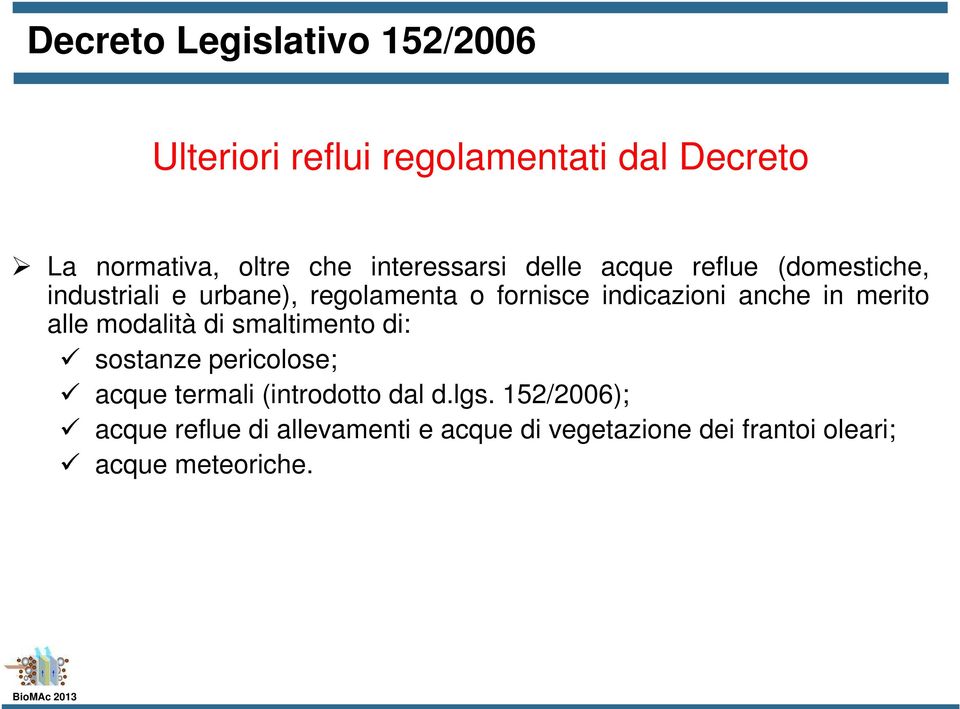 Decreto Legislativo 152/2006

Ulteriori reflui regolamentati dal Decreto

➢ La normativa, oltre che interessarsi delle acque reflue (domestiche, industriali e urbane), regolamenta o fornisce indicazioni anche in merito alle modalità di smaltimento di:
✓ sostanze pericolose;
✓ acque termali (introdotto dal d.lgs. 152/2006);
✓ acque reflue di allevamenti e acque di vegetazione dei frantoi oleari;
✓ acque meteoriche.

BioMAc 2013